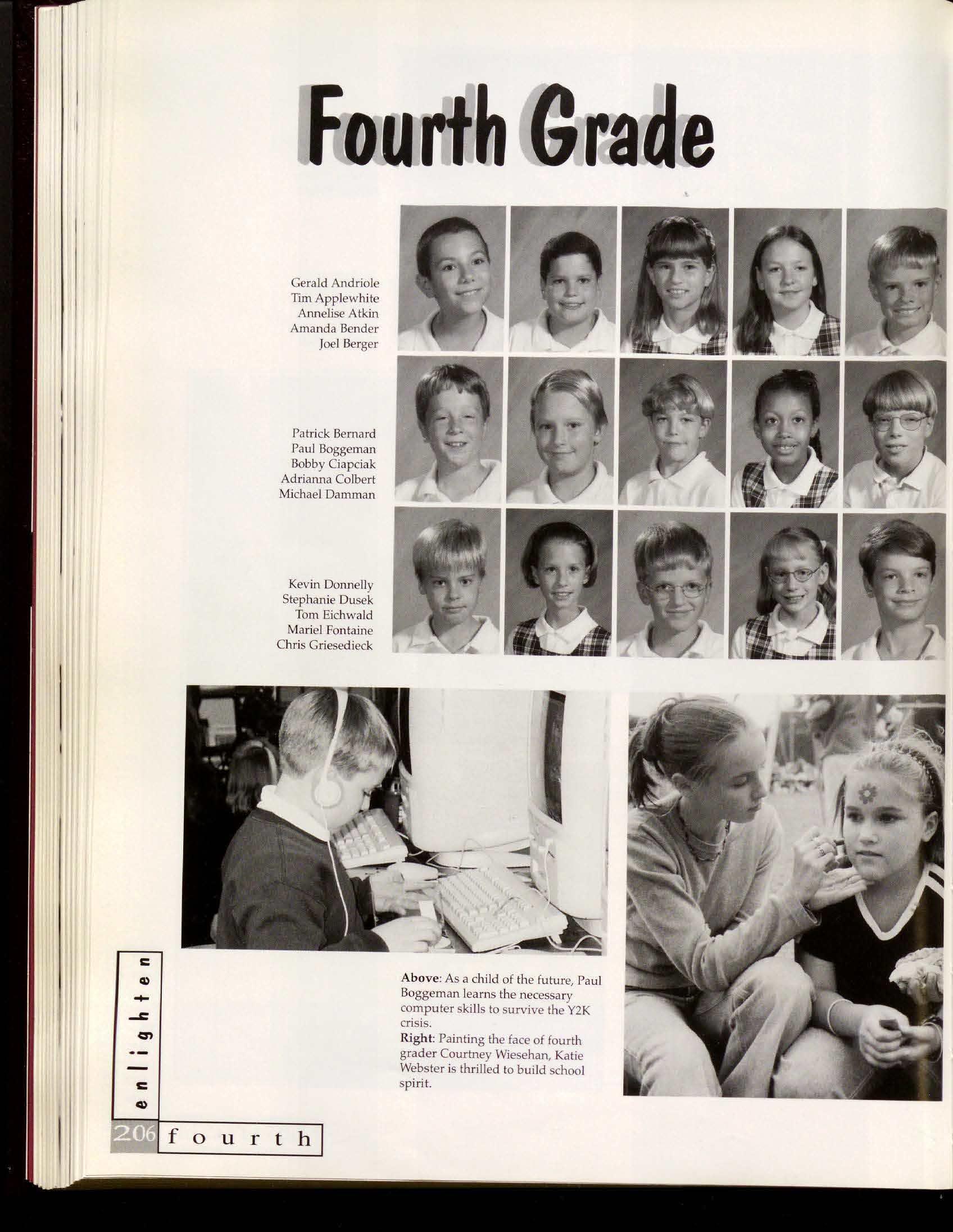 Fourth Grade

Gerald Andriole
Tim Applewhite
Annelise Atkin
Amanda Bender
Joel Berger

Patrick Bernard
Paul Boggeman
Bobby Ciapciak
Adrianna Colbert
Michael Damman

Kevin Donnelly
Stephanie Dusek
Tom Eichwald
Mariel Fontaine
Chris Griesedieck

**Above**: As a child of the future, Paul Boggeman learns the necessary computer skills to survive the Y2K crisis.
**Right**: Painting the face of fourth grader Courtney Wiesehan, Katie Webster is thrilled to build school spirit.

enlighten

206 fourth